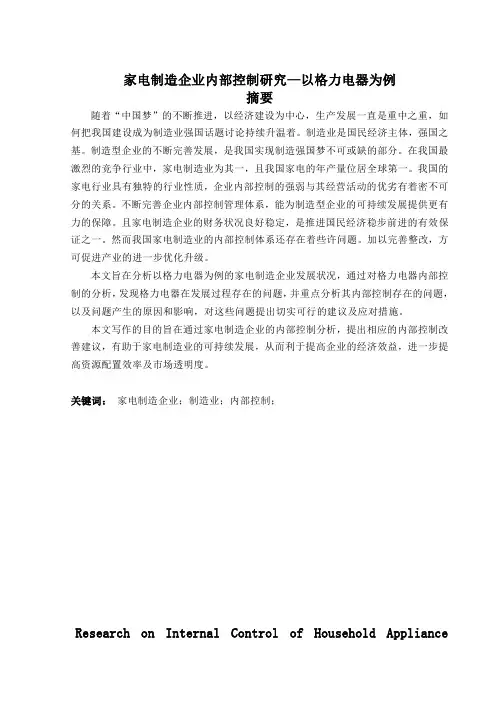 家电制造企业内部控制研究—以格力电器为例
摘要

随着“中国梦”的不断推进，以经济建设为中心，生产发展一直是重中之重，如何把我国建设成为制造业强国话题讨论持续升温着。制造业是国民经济主体，强国之基。制造型企业的不断完善发展，是我国实现制造强国梦不可或缺的部分。在我国最激烈的竞争行业中，家电制造业为其一，且我国家电的年产量位居全球第一。我国的家电行业具有独特的行业性质，企业内部控制的强弱与其经营活动的优劣有着密不可分的关系。不断完善企业内部控制管理体系，能为制造型企业的可持续发展提供更有力的保障。且家电制造企业的财务状况良好稳定，是推进国民经济稳步前进的有效保证之一。然而我国家电制造业的内部控制体系还存在着些许问题。加以完善整改，方可促进产业的进一步优化升级。

本文旨在分析以格力电器为例的家电制造企业发展状况，通过对格力电器内部控制的分析，发现格力电器在发展过程存在的问题，并重点分析其内部控制存在的问题，以及问题产生的原因和影响，对这些问题提出切实可行的建议及应对措施。

本文写作的目的旨在通过家电制造企业的内部控制分析，提出相应的内部控制改善建议，有助于家电制造业的可持续发展，从而利于提高企业的经济效益，进一步提高资源配置效率及市场透明度。

关键词： 家电制造企业；制造业；内部控制；

Research on Internal Control of Household Appliance